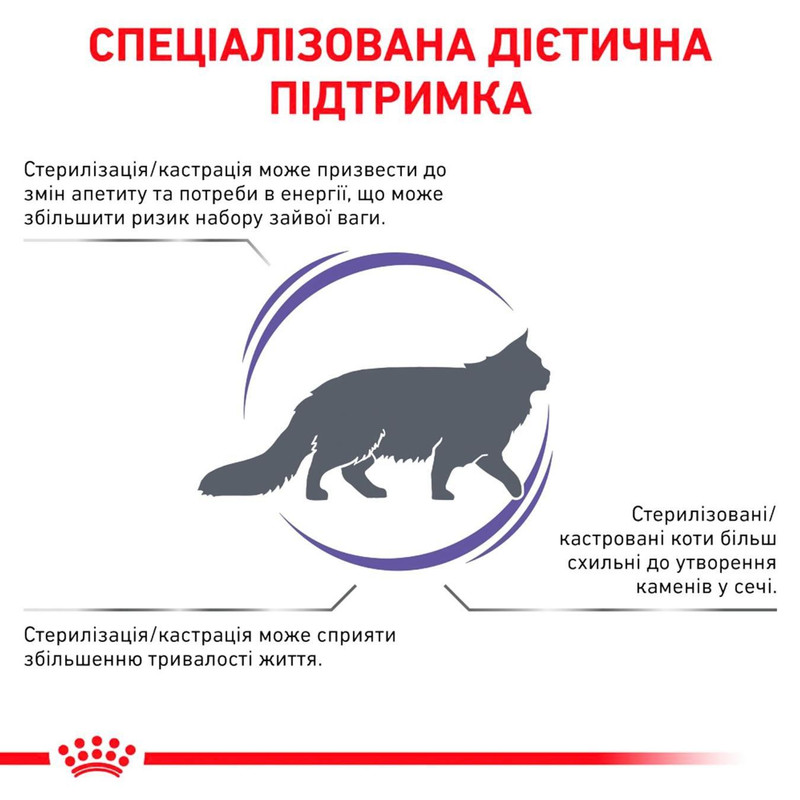 СПЕЦІАЛІЗОВАНА ДІЄТИЧНА ПІДТРИМКА

Стерилізація/кастрація може призвести до змін апетиту та потреби в енергії, що може збільшити ризик набору зайвої ваги.

Стерилізовані/кастровані коти більш схильні до утворення каменів у сечі.

Стерилізація/кастрація може сприяти збільшенню тривалості життя.